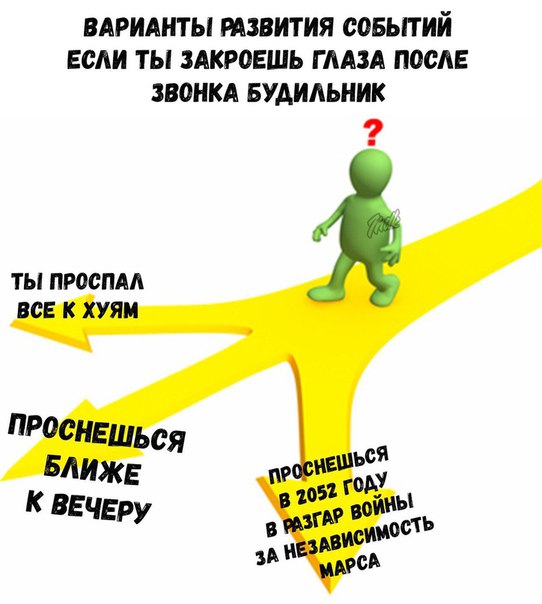 ВАРИАНТЫ РАЗВИТИЯ СОБЫТИЙ ЕСЛИ ТЫ ЗАКРОЕШЬ ГЛАЗА ПОСЛЕ ЗВОНКА БУДИЛЬНИК

?

ТЫ ПРОСПАЛ ВСЕ К ХУЯМ

ПРОСНЕШЬСЯ БЛИЖЕ К ВЕЧЕРУ

ПРОСНЕШЬСЯ В 2052 ГОДУ В РАЗГАР ВОЙНЫ ЗА НЕЗАВИСИМОСТЬ МАРСА